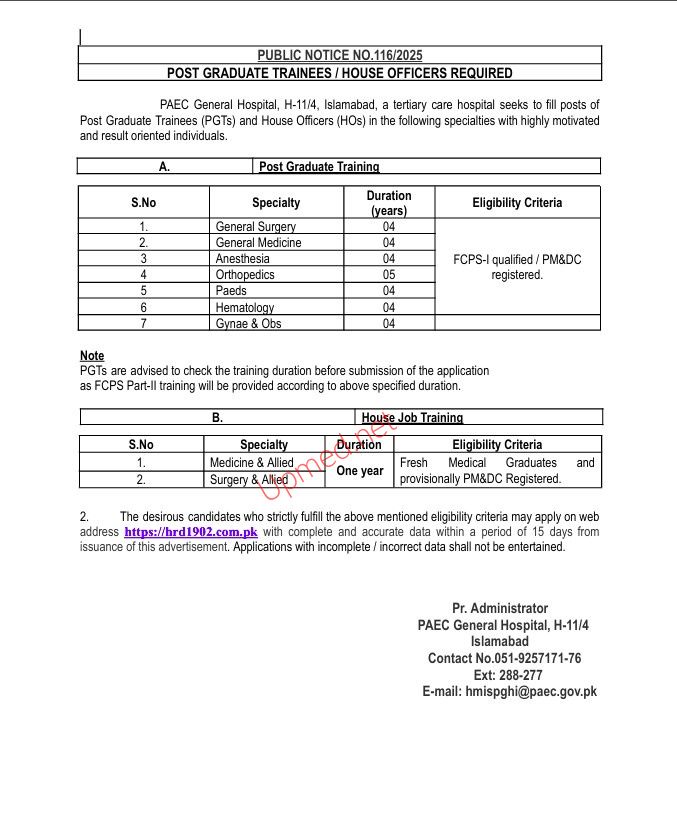 PUBLIC NOTICE NO.116/2025
POST GRADUATE TRAINEES / HOUSE OFFICERS REQUIRED

PAEC General Hospital, H-11/4, Islamabad, a tertiary care hospital seeks to fill posts of Post Graduate Trainees (PGTs) and House Officers (HOs) in the following specialties with highly motivated and result oriented individuals.

| A. | Post Graduate Training |
|---|---|

| S.No | Specialty | Duration (years) | Eligibility Criteria |
|---|---|---|---|
| 1. | General Surgery | 04 | FCPS-I qualified / PM&DC registered. |
| 2. | General Medicine | 04 | |
| 3 | Anesthesia | 04 | |
| 4 | Orthopedics | 05 | |
| 5 | Paeds | 04 | |
| 6 | Hematology | 04 | |
| 7 | Gynae & Obs | 04 | |

Note
PGTs are advised to check the training duration before submission of the application as FCPS Part-II training will be provided according to above specified duration.

| B. | House Job Training |
|---|---|

| S.No | Specialty | Duration | Eligibility Criteria |
|---|---|---|---|
| 1. | Medicine & Allied | One year | Fresh Medical Graduates and provisionally PM&DC Registered. |
| 2. | Surgery & Allied | | |

Upmed.net

2. The desirous candidates who strictly fulfill the above mentioned eligibility criteria may apply on web address https://hrd1902.com.pk with complete and accurate data within a period of 15 days from issuance of this advertisement. Applications with incomplete / incorrect data shall not be entertained.

Pr. Administrator
PAEC General Hospital, H-11/4
Islamabad
Contact No.051-9257171-76
Ext: 288-277
E-mail: hmispghi@paec.gov.pk